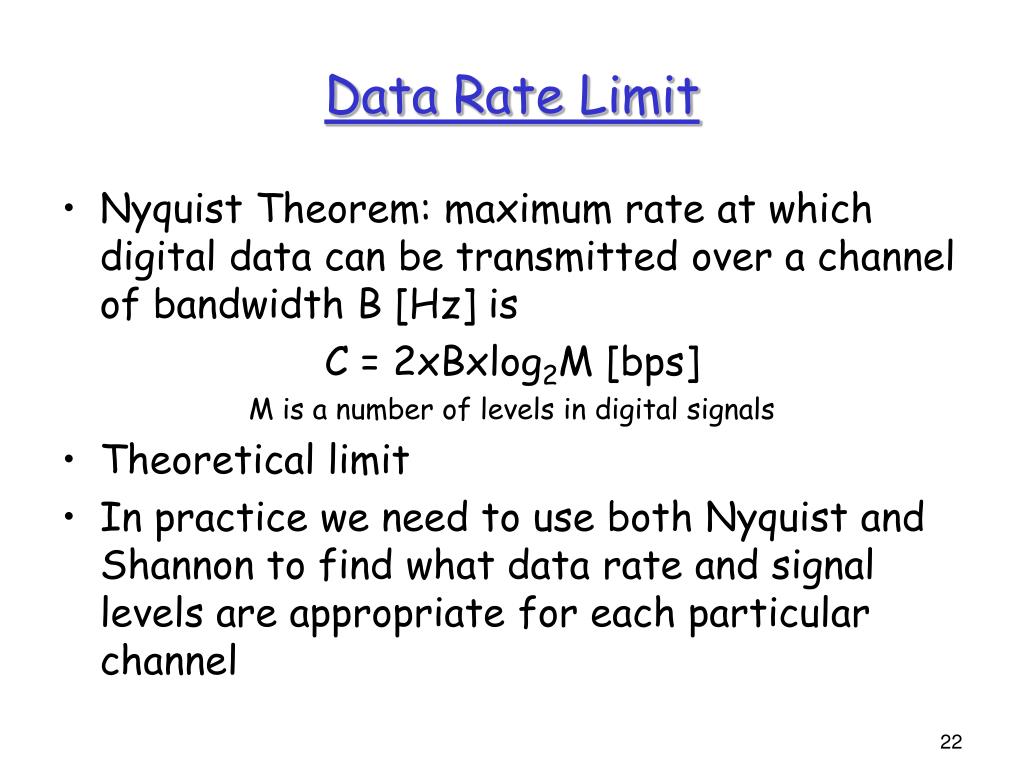 Data Rate Limit

• Nyquist Theorem: maximum rate at which digital data can be transmitted over a channel of bandwidth B [Hz] is

$C = 2xBxlog_2M$ [bps]

M is a number of levels in digital signals

• Theoretical limit

• In practice we need to use both Nyquist and Shannon to find what data rate and signal levels are appropriate for each particular channel

22